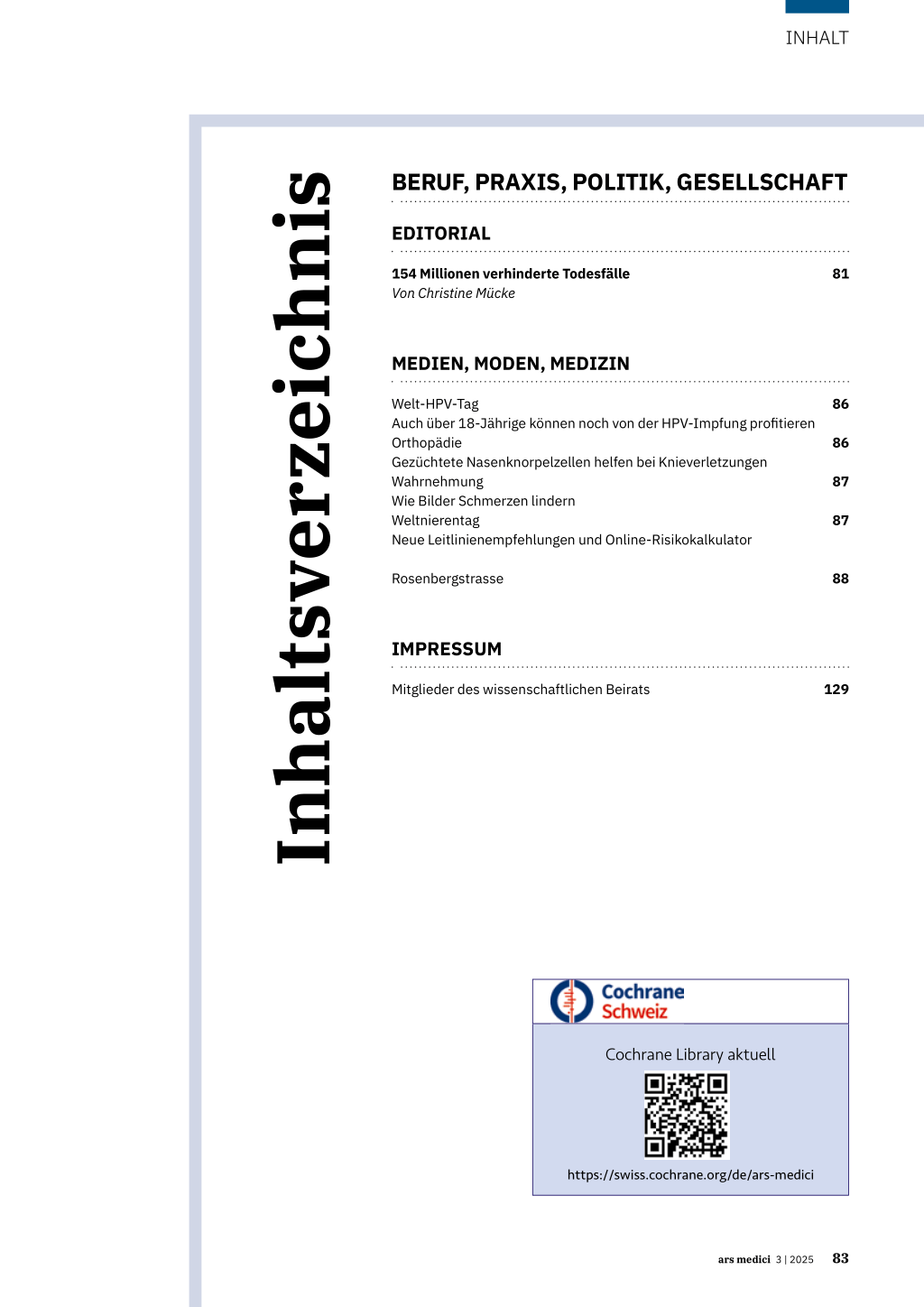 INHALT

Inhaltsverzeichnis

BERUF, PRAXIS, POLITIK, GESELLSCHAFT

EDITORIAL

154 Millionen verhinderte Todesfälle 81
Von Christine Mücke

MEDIEN, MODEN, MEDIZIN

Welt-HPV-Tag 86
Auch über 18-Jährige können noch von der HPV-Impfung profitieren
Orthopädie 86
Gezüchtete Nasenknorpelzellen helfen bei Knieverletzungen
Wahrnehmung 87
Wie Bilder Schmerzen lindern
Weltnierentag 87
Neue Leitlinienempfehlungen und Online-Risikokalkulator

Rosenbergstrasse 88

IMPRESSUM

Mitglieder des wissenschaftlichen Beirats 129

Cochrane Schweiz

Cochrane Library aktuell

https://swiss.cochrane.org/de/ars-medici

ars medici 3 | 2025 83